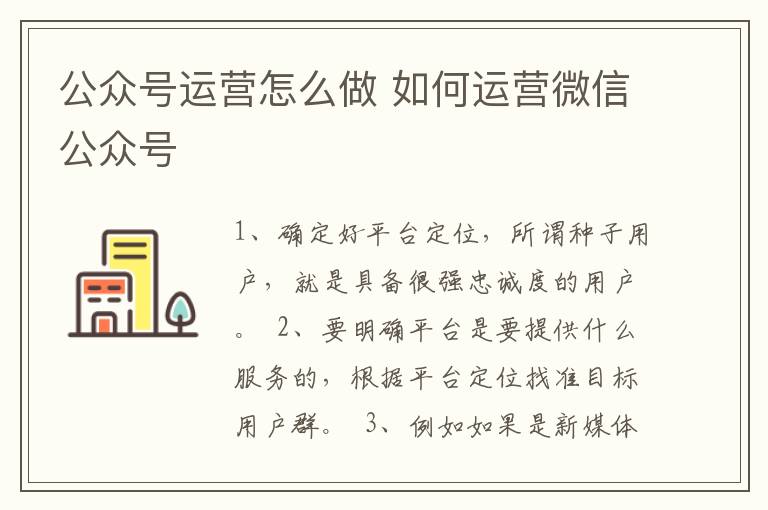 公众号运营怎么做 如何运营微信公众号

1、确定好平台定位，所谓种子用户，就是具备很强忠诚度的用户。 2、要明确平台是要提供什么服务的，根据平台定位找准目标用户群。 3、例如如果是新媒体